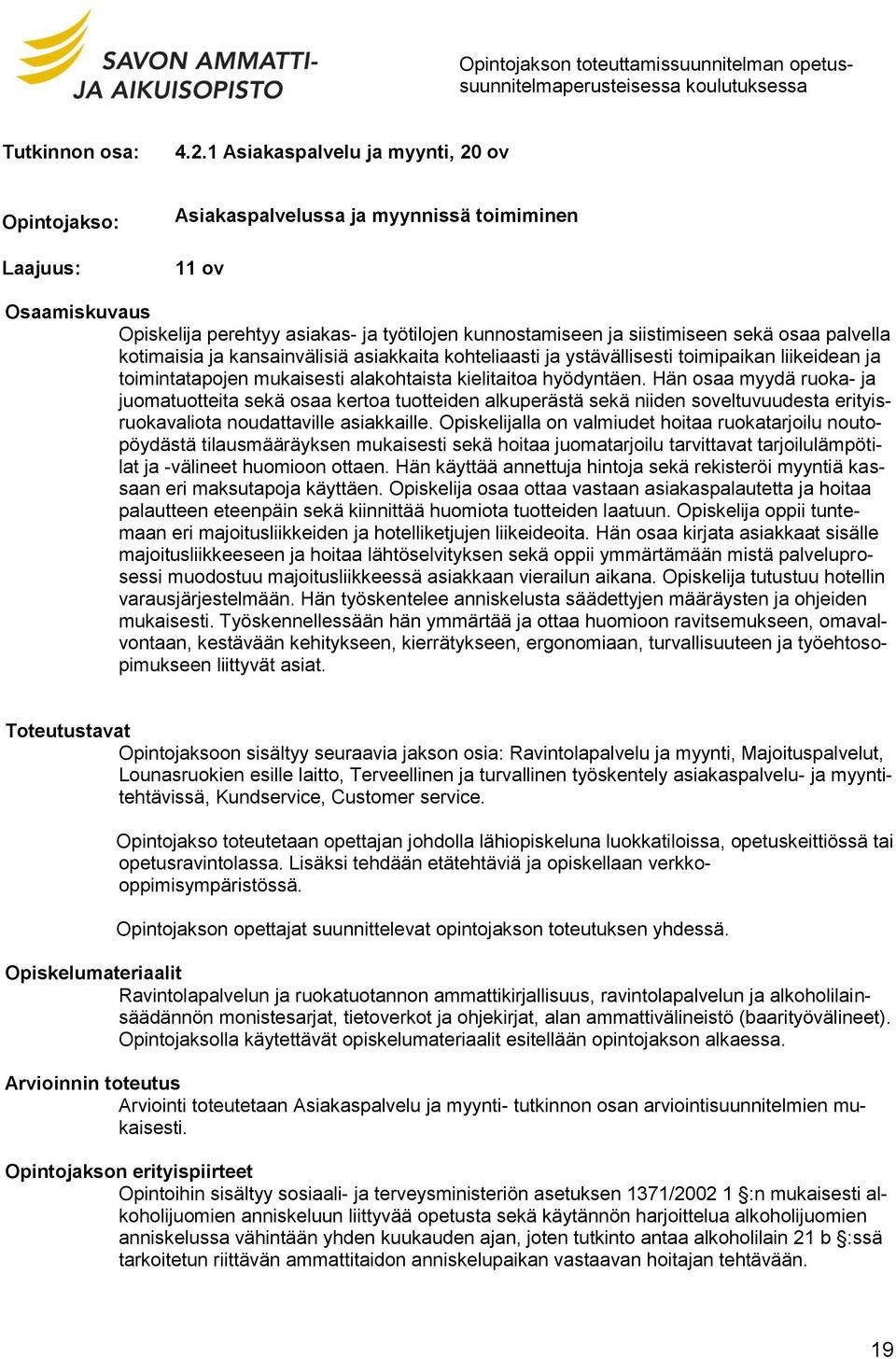 SAVON AMMATTI-
JA AIKUISOPISTO

Opintojakson toteuttamissuunnitelman opetussuunnitelmaperusteisessa koulutuksessa

Tutkinnon osa: 4.2.1 Asiakaspalvelu ja myynti, 20 ov

Opintojakso: Asiakaspalvelussa ja myynnissä toimiminen

Laajuus: 11 ov

Osaamiskuvaus
Opiskelija perehtyy asiakas- ja työtilojen kunnostamiseen ja siistimiseen sekä osaa palvella kotimaisia ja kansainvälisiä asiakkaita kohteliaasti ja ystävällisesti toimipaikan liikeidean ja toimintatapojen mukaisesti alakohtaista kielitaitoa hyödyntäen. Hän osaa myydä ruoka- ja juomatuotteita sekä osaa kertoa tuotteiden alkuperästä sekä niiden soveltuvuudesta erityisruokavaliota noudattaville asiakkaille. Opiskelijalla on valmiudet hoitaa ruokatarjoilu noutopöydästä tilausmääräyksen mukaisesti sekä hoitaa juomatarjoilu tarvittavat tarjoilulämpötilat ja -välineet huomioon ottaen. Hän käyttää annettuja hintoja sekä rekisteröi myyntiä kassaan eri maksutapoja käyttäen. Opiskelija osaa ottaa vastaan asiakaspalautetta ja hoitaa palautteen eteenpäin sekä kiinnittää huomiota tuotteiden laatuun. Opiskelija oppii tuntemaan eri majoitusliikkeiden ja hotelliketjujen liikeideoita. Hän osaa kirjata asiakkaat sisälle majoitusliikkeeseen ja hoitaa lähtöselvityksen sekä oppii ymmärtämään mistä palveluprosessi muodostuu majoitusliikkeessä asiakkaan vierailun aikana. Opiskelija tutustuu hotellin varausjärjestelmään. Hän työskentelee anniskelusta säädettyjen määräysten ja ohjeiden mukaisesti. Työskennellessään hän ymmärtää ja ottaa huomioon ravitsemukseen, omavalvontaan, kestävään kehitykseen, kierrätykseen, ergonomiaan, turvallisuuteen ja työehtosopimukseen liittyvät asiat.

Toteutustavat
Opintojaksoon sisältyy seuraavia jakson osia: Ravintolapalvelu ja myynti, Majoituspalvelut, Lounasruokien esille laitto, Terveellinen ja turvallinen työskentely asiakaspalvelu- ja myyntitehtävissä, Kundservice, Customer service.

Opintojakso toteutetaan opettajan johdolla lähiopiskeluna luokkatiloissa, opetuskeittiössä tai opetusravintolassa. Lisäksi tehdään etätehtäviä ja opiskellaan verkko-oppimisympäristössä.

Opintojakson opettajat suunnittelevat opintojakson toteutuksen yhdessä.

Opiskelumateriaalit
Ravintolapalvelun ja ruokatuotannon ammattikirjallisuus, ravintolapalvelun ja alkoholilainsäädännön monistesarjat, tietoverkot ja ohjekirjat, alan ammattivälineistö (baarityövälineet). Opintojaksolla käytettävät opiskelumateriaalit esitellään opintojakson alkaessa.

Arvioinnin toteutus
Arviointi toteutetaan Asiakaspalvelu ja myynti- tutkinnon osan arviointisuunnitelmien mukaisesti.

Opintojakson erityispiirteet
Opintoihin sisältyy sosiaali- ja terveysministeriön asetuksen 1371/2002 1 §:n mukaisesti alkoholijuomien anniskeluun liittyvää opetusta sekä käytännön harjoittelua alkoholijuomien anniskelussa vähintään yhden kuukauden ajan, joten tutkinto antaa alkoholilain 21 b §:ssä tarkoitetun riittävän ammattitaidon anniskelupaikan vastaavan hoitajan tehtävään.

19